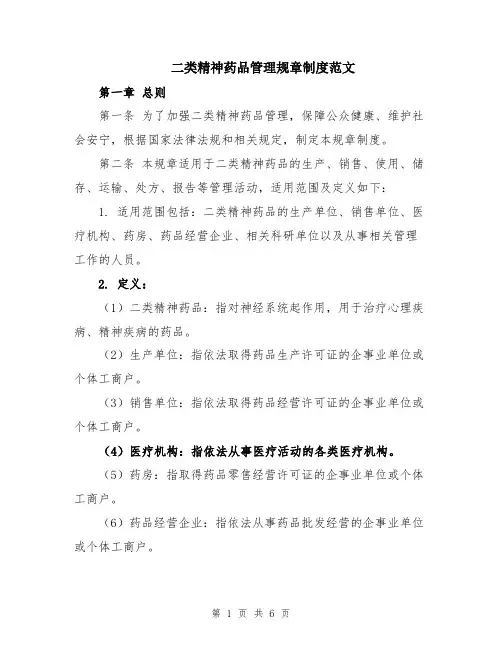 二类精神药品管理规章制度范文

第一章 总则

第一条 为了加强二类精神药品管理，保障公众健康、维护社会安宁，根据国家法律法规和相关规定，制定本规章制度。

第二条 本规章适用于二类精神药品的生产、销售、使用、储存、运输、处方、报告等管理活动，适用范围及定义如下：

1. 适用范围包括：二类精神药品的生产单位、销售单位、医疗机构、药房、药品经营企业、相关科研单位以及从事相关管理工作的人员。

2. 定义：

（1）二类精神药品：指对神经系统起作用，用于治疗心理疾病、精神疾病的药品。

（2）生产单位：指依法取得药品生产许可证的企事业单位或个体工商户。

（3）销售单位：指依法取得药品经营许可证的企事业单位或个体工商户。

（4）医疗机构：指依法从事医疗活动的各类医疗机构。

（5）药房：指取得药品零售经营许可证的企事业单位或个体工商户。

（6）药品经营企业：指依法从事药品批发经营的企事业单位或个体工商户。

第 1 页 共 6 页